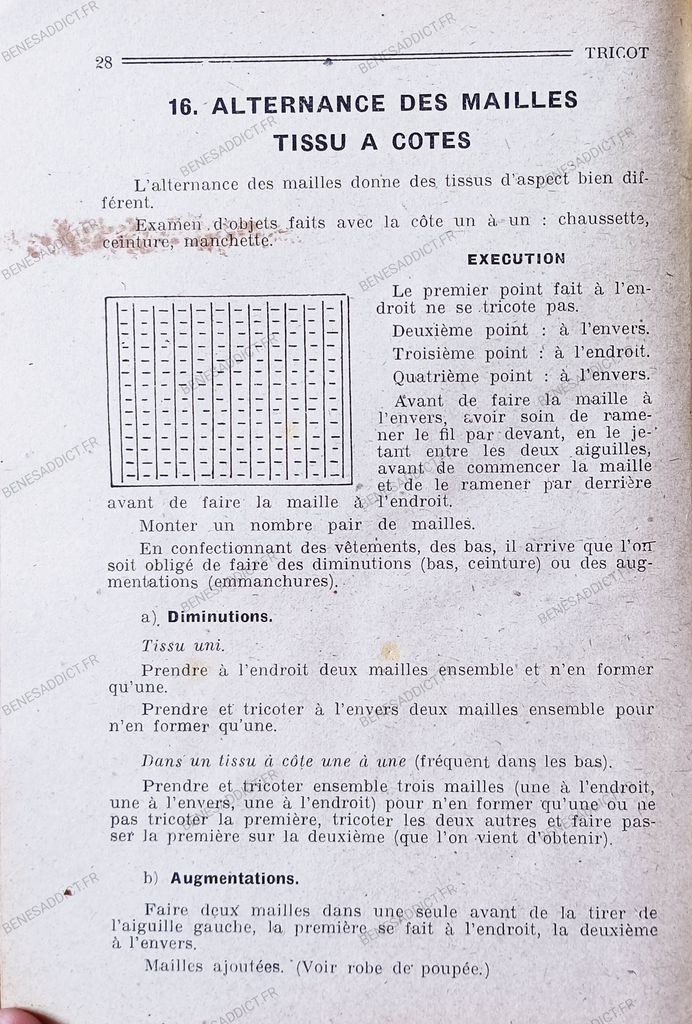 28 TRICOT

16. ALTERNANCE DES MAILLES
TISSU A COTES

L'alternance des mailles donne des tissus d'aspect bien différent.

Examen d'objets faits avec la côte un à un : chaussette, ceinture, manchette.

EXECUTION

Le premier point fait à l'endroit ne se tricote pas.

Deuxième point : à l'envers.

Troisième point : à l'endroit.

Quatrième point : à l'envers.

Avant de faire la maille à l'envers, avoir soin de ramener le fil par devant, en le jetant entre les deux aiguilles, avant de commencer la maille et de le ramener par derrière avant de faire la maille à l'endroit.

Monter un nombre pair de mailles.

En confectionnant des vêtements, des bas, il arrive que l'on soit obligé de faire des diminutions (bas, ceinture) ou des augmentations (emmanchures).

a) Diminutions.

Tissu uni.

Prendre à l'endroit deux mailles ensemble et n'en former qu'une.

Prendre et tricoter à l'envers deux mailles ensemble pour n'en former qu'une.

Dans un tissu à côte une à une (fréquent dans les bas).

Prendre et tricoter ensemble trois mailles (une à l'endroit, une à l'envers, une à l'endroit) pour n'en former qu'une ou ne pas tricoter la première, tricoter les deux autres et faire passer la première sur la deuxième (que l'on vient d'obtenir).

b) Augmentations.

Faire deux mailles dans une seule avant de la tirer de l'aiguille gauche, la première se fait à l'endroit, la deuxième à l'envers.

Mailles ajoutées. (Voir robe de poupée.)

BENESADDICT.FR